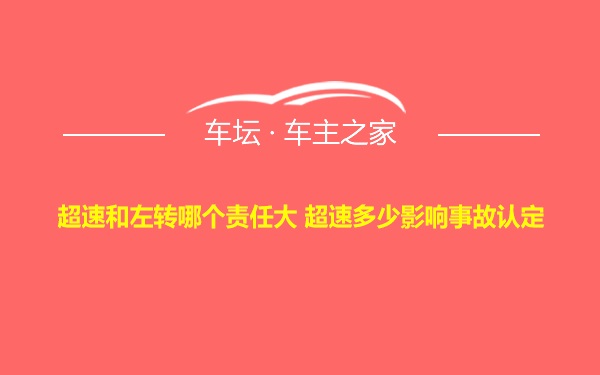 车坛 · 车主之家

超速和左转哪个责任大 超速多少影响事故认定